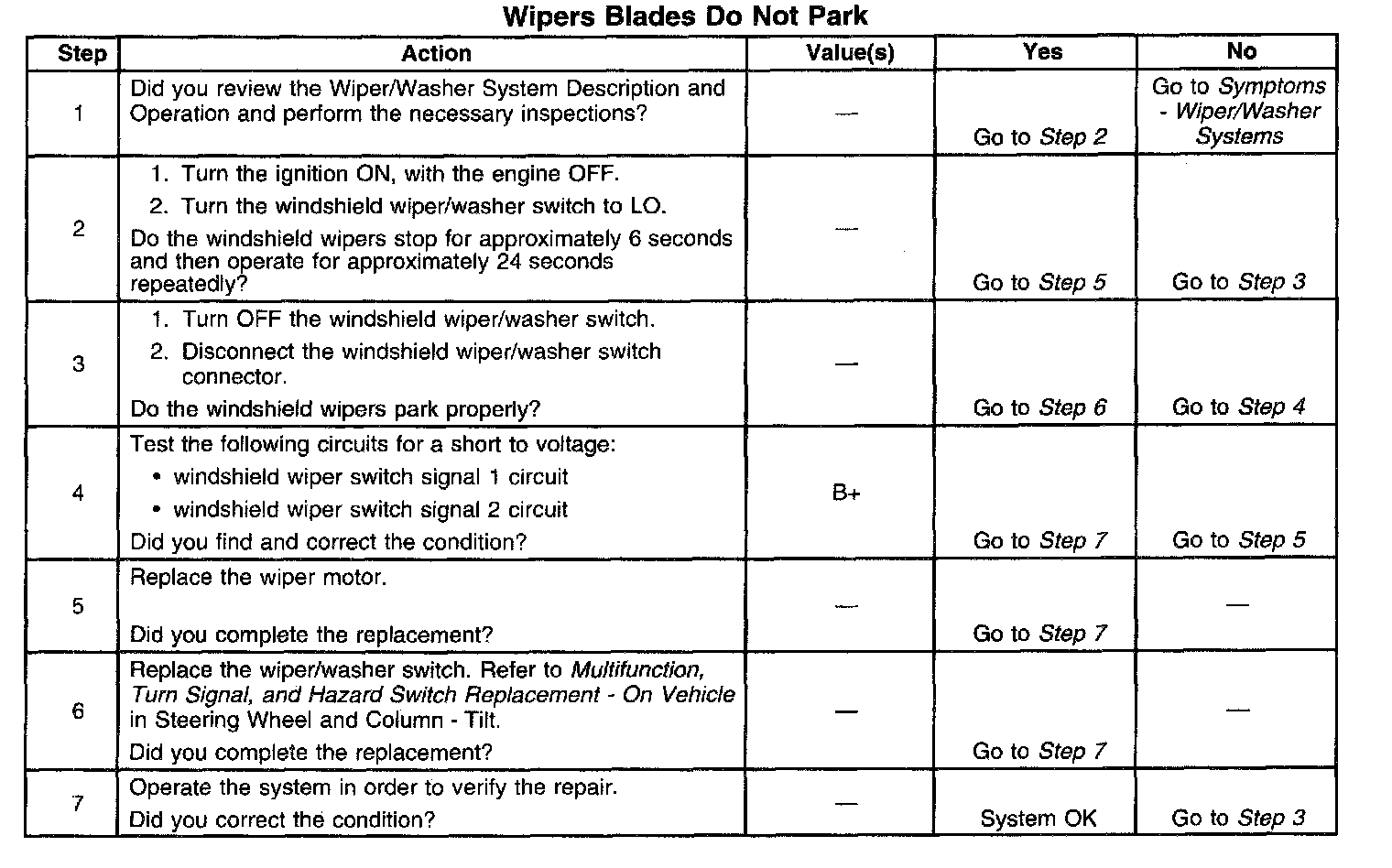 Wipers Blades Do Not Park

| Step | Action | Value(s) | Yes | No |
|---|---|---|---|---|
| 1 | Did you review the Wiper/Washer System Description and Operation and perform the necessary inspections? | — | Go to Step 2 | Go to Symptoms - Wiper/Washer Systems |
| 2 | 1. Turn the ignition ON, with the engine OFF. 2. Turn the windshield wiper/washer switch to LO. Do the windshield wipers stop for approximately 6 seconds and then operate for approximately 24 seconds repeatedly? | — | Go to Step 5 | Go to Step 3 |
| 3 | 1. Turn OFF the windshield wiper/washer switch. 2. Disconnect the windshield wiper/washer switch connector. Do the windshield wipers park properly? | — | Go to Step 6 | Go to Step 4 |
| 4 | Test the following circuits for a short to voltage: • windshield wiper switch signal 1 circuit • windshield wiper switch signal 2 circuit Did you find and correct the condition? | B+ | Go to Step 7 | Go to Step 5 |
| 5 | Replace the wiper motor. Did you complete the replacement? | — | Go to Step 7 | — |
| 6 | Replace the wiper/washer switch. Refer to Multifunction, Turn Signal, and Hazard Switch Replacement - On Vehicle in Steering Wheel and Column - Tilt. Did you complete the replacement? | — | Go to Step 7 | — |
| 7 | Operate the system in order to verify the repair. Did you correct the condition? | — | System OK | Go to Step 3 |